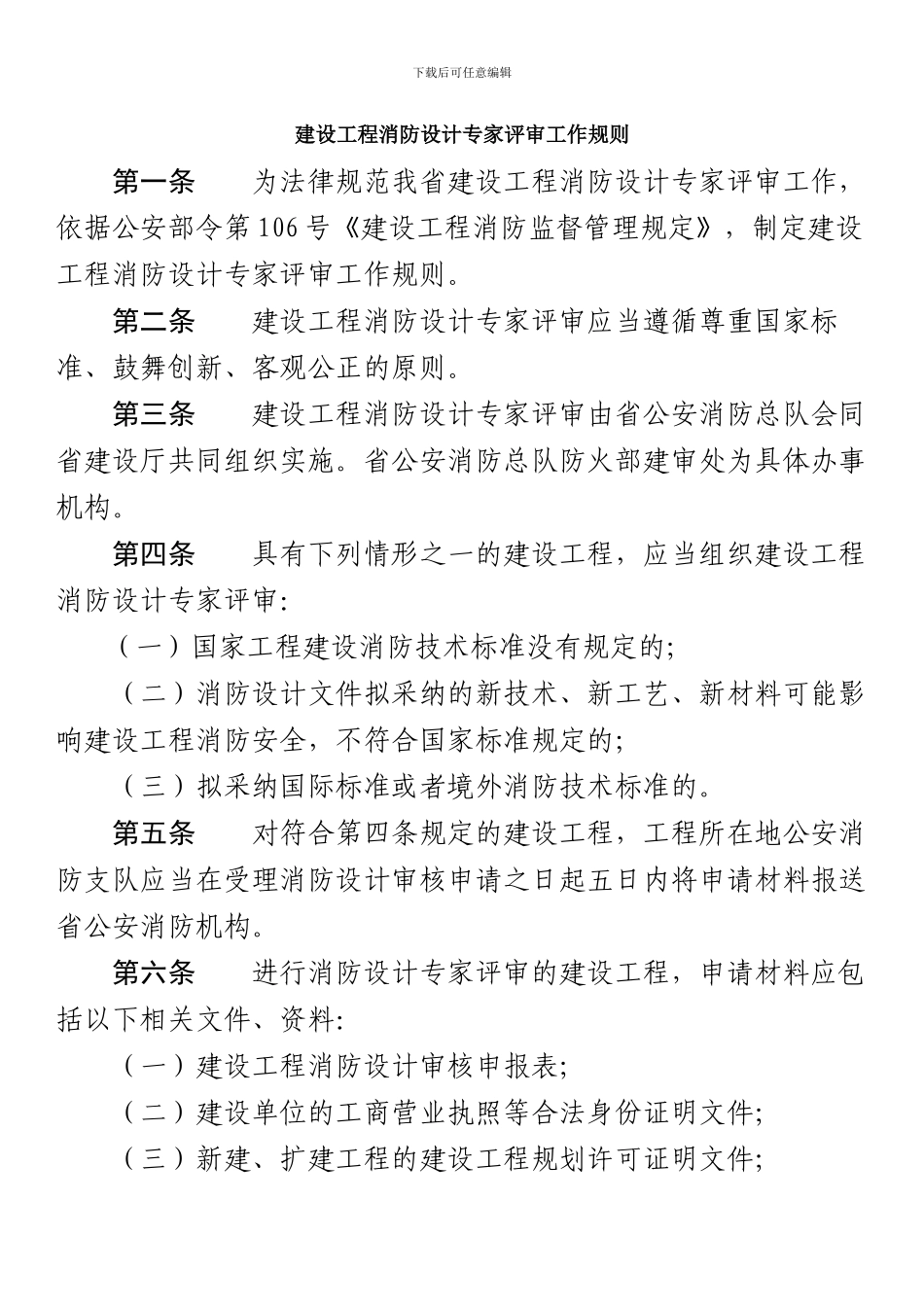 下载后可任意编辑

建设工程消防设计专家评审工作规则

第一条　　为法律规范我省建设工程消防设计专家评审工作，依据公安部令第106号《建设工程消防监督管理规定》，制定建设工程消防设计专家评审工作规则。

第二条　　建设工程消防设计专家评审应当遵循尊重国家标准、鼓舞创新、客观公正的原则。

第三条　　建设工程消防设计专家评审由省公安消防总队会同省建设厅共同组织实施。省公安消防总队防火部建审处为具体办事机构。

第四条　　具有下列情形之一的建设工程，应当组织建设工程消防设计专家评审:

（一）国家工程建设消防技术标准没有规定的;

（二）消防设计文件拟采纳的新技术、新工艺、新材料可能影响建设工程消防安全，不符合国家标准规定的;

（三）拟采纳国际标准或者境外消防技术标准的。

第五条　　对符合第四条规定的建设工程，工程所在地公安消防支队应当在受理消防设计审核申请之日起五日内将申请材料报送省公安消防机构。

第六条　　进行消防设计专家评审的建设工程，申请材料应包括以下相关文件、资料:

（一）建设工程消防设计审核申报表;

（二）建设单位的工商营业执照等合法身份证明文件;

（三）新建、扩建工程的建设工程规划许可证明文件;